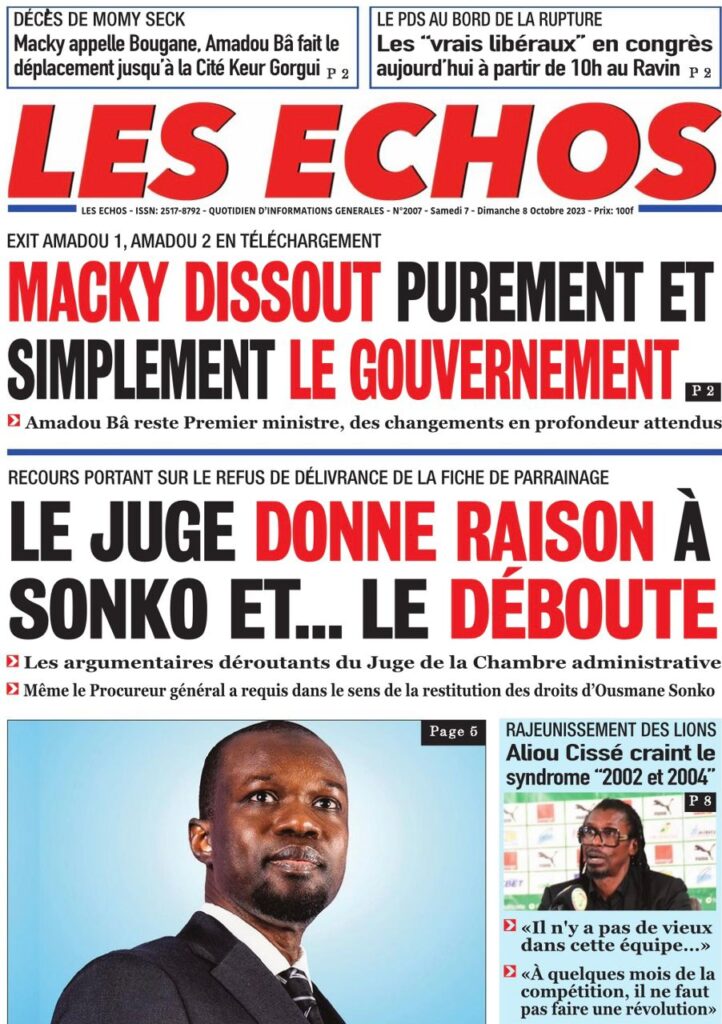 DÉCÈS DE MOMY SECK
Macky appelle Bougane, Amadou Bâ fait le déplacement jusqu'à la Cité Keur Gorgui P 2

LE PDS AU BORD DE LA RUPTURE
Les "vrais libéraux" en congrès aujourd'hui à partir de 10h au Ravin P 2

LES ECHOS

LES ECHOS - ISSN: 2517-8792 - QUOTIDIEN D'INFORMATIONS GENERALES - N°2007 - Samedi 7 - Dimanche 8 Octobre 2023 - Prix: 100f

EXIT AMADOU 1, AMADOU 2 EN TÉLÉCHARGEMENT
MACKY DISSOUT PUREMENT ET SIMPLEMENT LE GOUVERNEMENT P 2
Amadou Bâ reste Premier ministre, des changements en profondeur attendus

RECOURS PORTANT SUR LE REFUS DE DÉLIVRANCE DE LA FICHE DE PARRAINAGE
LE JUGE DONNE RAISON À SONKO ET... LE DÉBOUTE
Les argumentaires déroutants du Juge de la Chambre administrative
Même le Procureur général a requis dans le sens de la restitution des droits d'Ousmane Sonko

Page 5

RAJEUNISSEMENT DES LIONS
Aliou Cissé craint le syndrome "2002 et 2004"
P 8
«Il n'y a pas de vieux dans cette équipe...»
«À quelques mois de la compétition, il ne faut pas faire une révolution»